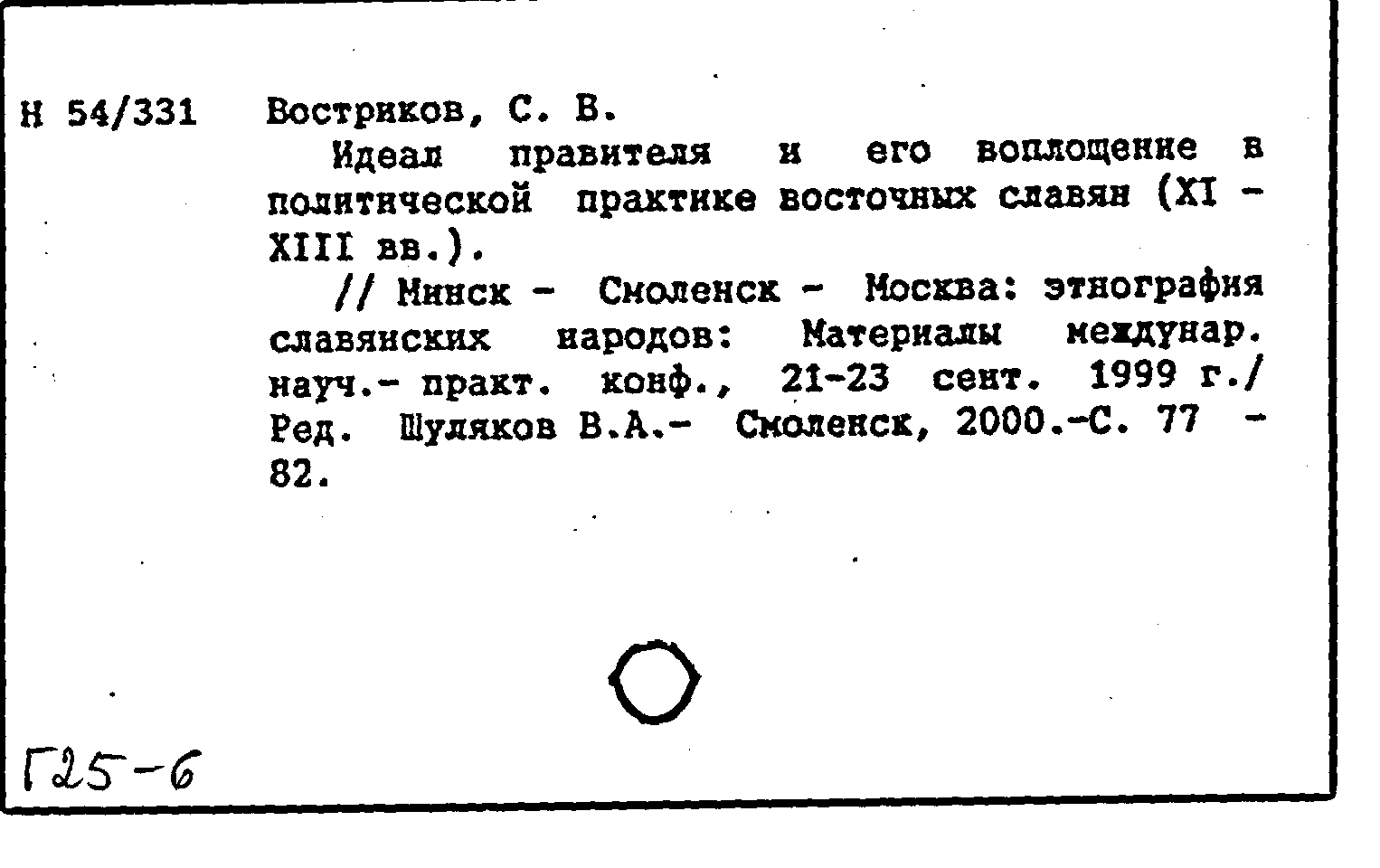 Н 54/331 Востриков, С. В.

Идеал правителя и его воплощение в политической практике восточных славян (XI - XIII вв.).

// Минск - Смоленск - Москва: этнография славянских народов: Материалы междунар. науч.- практ. конф., 21-23 сент. 1999 г./ Ред. Шуляков В.А.- Смоленск, 2000.-С. 77 - 82.

Г25-6